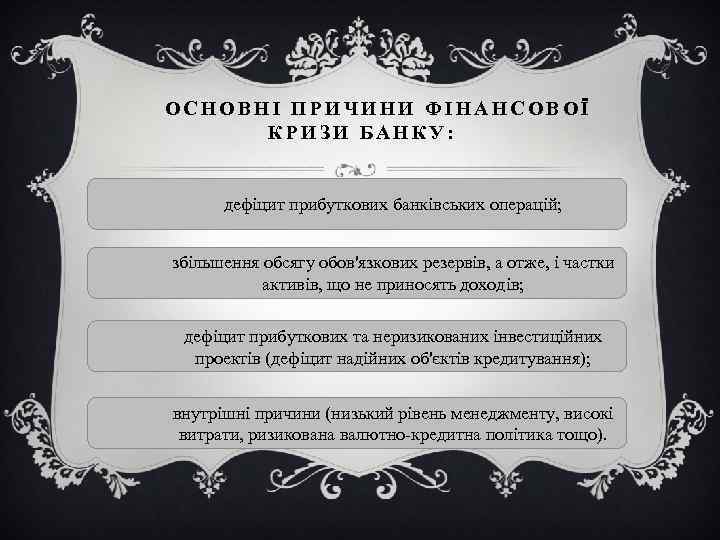 ОСНОВНІ ПРИЧИНИ ФІНАНСОВОЇ КРИЗИ БАНКУ:

дефіцит прибуткових банківських операцій;

збільшення обсягу обов'язкових резервів, а отже, і частки активів, що не приносять доходів;

дефіцит прибуткових та неризикованих інвестиційних проектів (дефіцит надійних об'єктів кредитування);

внутрішні причини (низький рівень менеджменту, високі витрати, ризикована валютно-кредитна політика тощо).